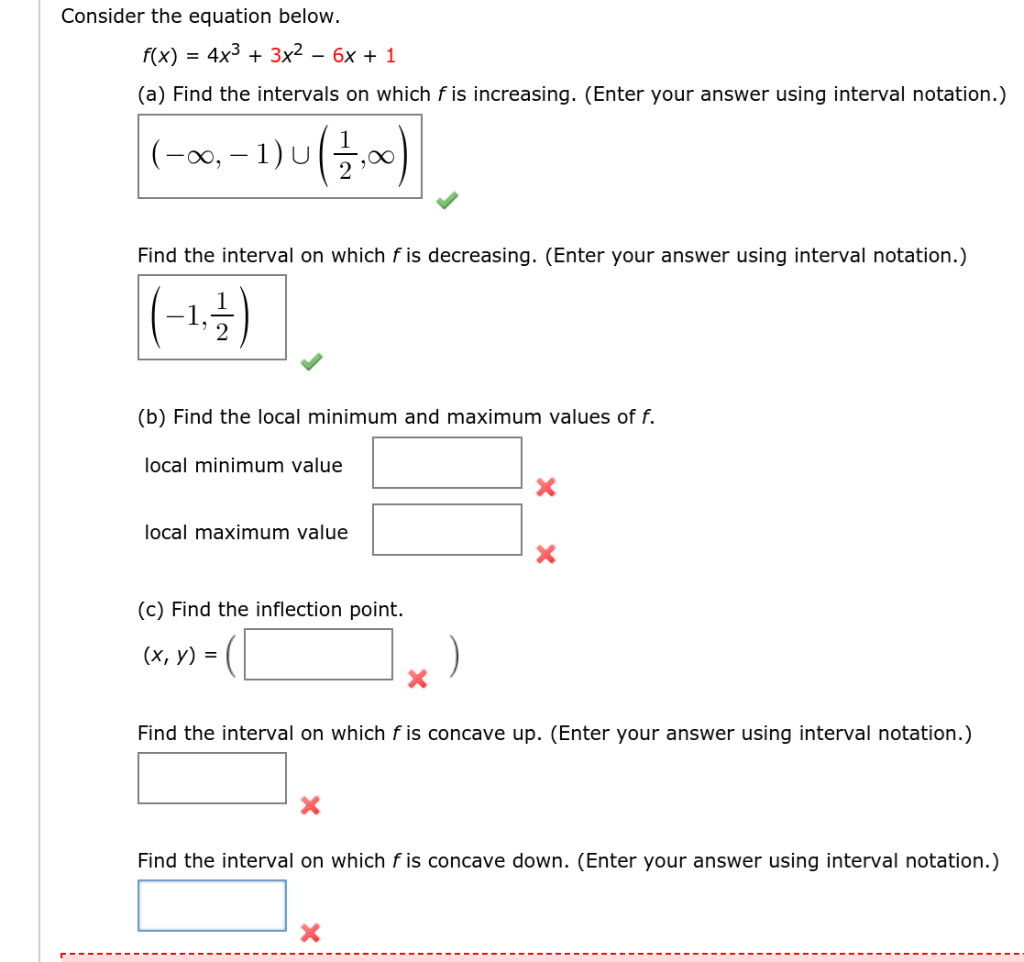 Consider the equation below.

$f(x) = 4x^3 + 3x^2 - 6x + 1$

(a) Find the intervals on which $f$ is increasing. (Enter your answer using interval notation.)

$(-\infty, -1) \cup \left(\frac{1}{2}, \infty\right)$

Find the interval on which $f$ is decreasing. (Enter your answer using interval notation.)

$\left(-1, \frac{1}{2}\right)$

(b) Find the local minimum and maximum values of $f$.

local minimum value

local maximum value

(c) Find the inflection point.

$(x, y) = ($ $)$

Find the interval on which $f$ is concave up. (Enter your answer using interval notation.)

Find the interval on which $f$ is concave down. (Enter your answer using interval notation.)